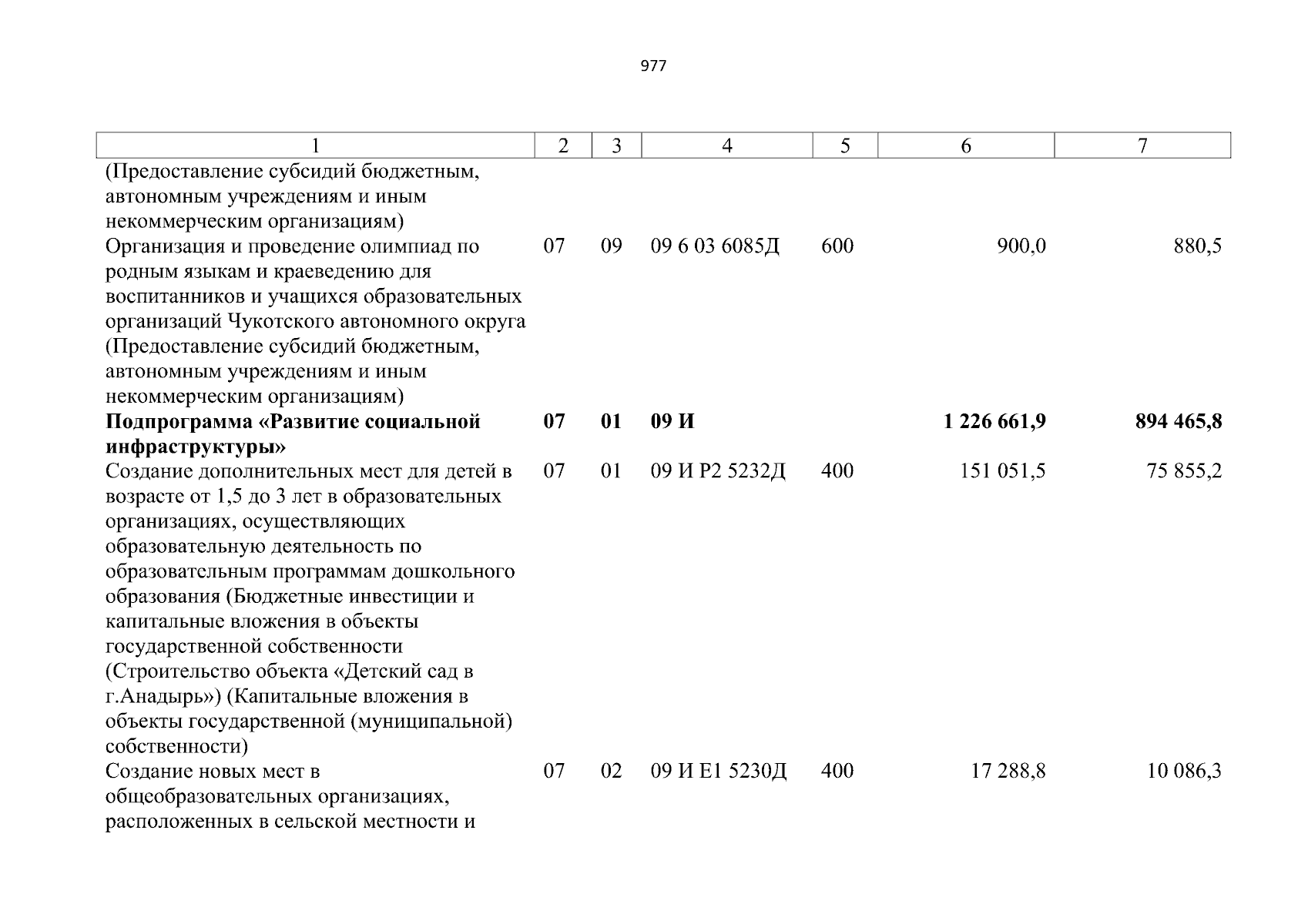 977

| 1 | 2 | 3 | 4 | 5 | 6 | 7 |
|---|---|---|---|---|---|---|
| (Предоставление субсидий бюджетным, автономным учреждениям и иным некоммерческим организациям) | | | | | | |
| Организация и проведение олимпиад по родным языкам и краеведению для воспитанников и учащихся образовательных организаций Чукотского автономного округа (Предоставление субсидий бюджетным, автономным учреждениям и иным некоммерческим организациям) | 07 | 09 | 09 6 03 6085Д | 600 | 900,0 | 880,5 |
| **Подпрограмма «Развитие социальной инфраструктуры»** | **07** | **01** | **09 И** | | **1 226 661,9** | **894 465,8** |
| Создание дополнительных мест для детей в возрасте от 1,5 до 3 лет в образовательных организациях, осуществляющих образовательную деятельность по образовательным программам дошкольного образования (Бюджетные инвестиции и капитальные вложения в объекты государственной собственности (Строительство объекта «Детский сад в г.Анадырь») (Капитальные вложения в объекты государственной (муниципальной) собственности) | 07 | 01 | 09 И Р2 5232Д | 400 | 151 051,5 | 75 855,2 |
| Создание новых мест в общеобразовательных организациях, расположенных в сельской местности и | 07 | 02 | 09 И Е1 5230Д | 400 | 17 288,8 | 10 086,3 |